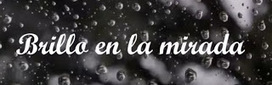 Brillo en la mirada